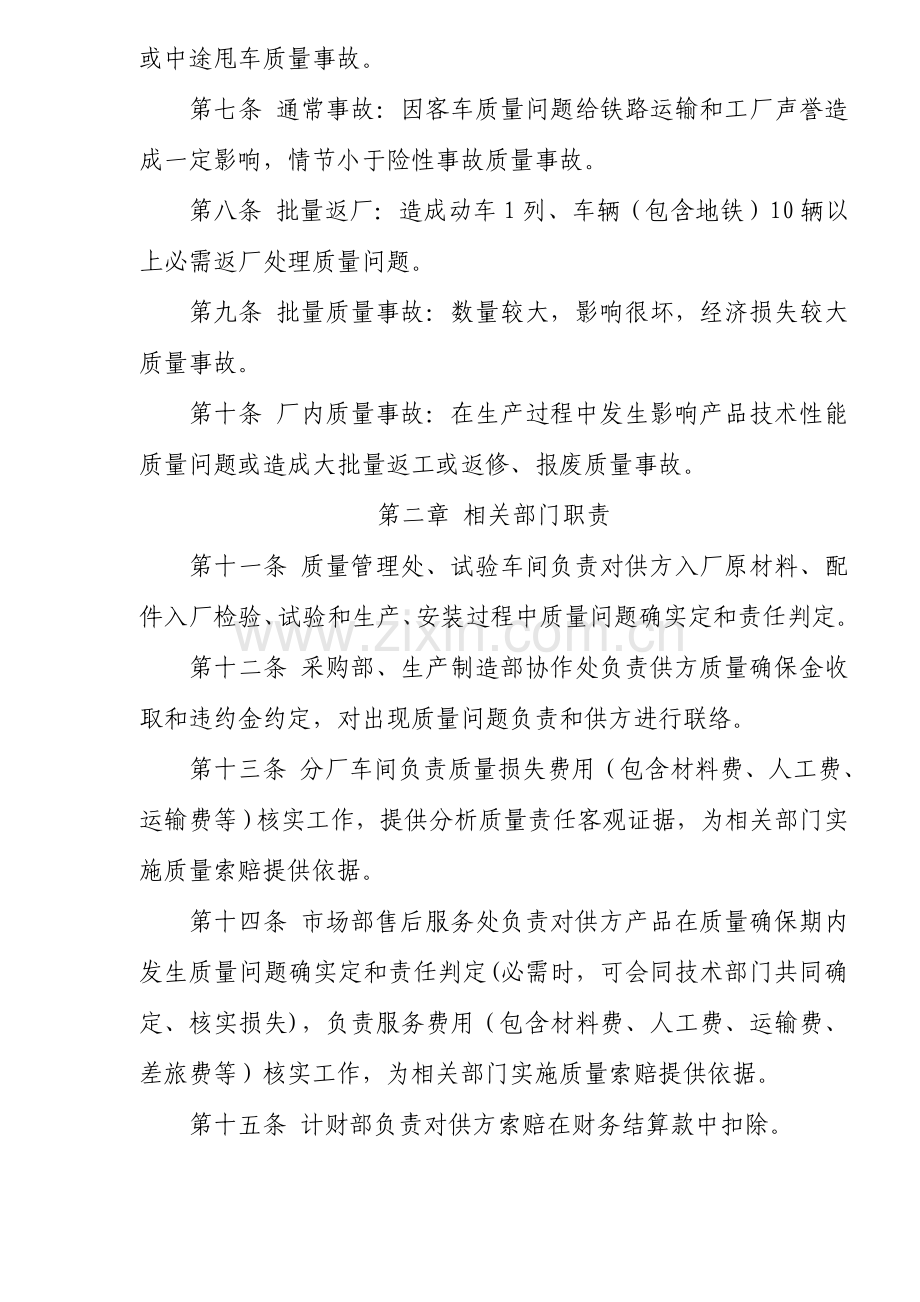 或中途甩车质量事故。

第七条 通常事故：因客车质量问题给铁路运输和工厂声誉造成一定影响，情节小于险性事故质量事故。

第八条 批量返厂：造成动车1列、车辆（包含地铁）10辆以上必需返厂处理质量问题。

第九条 批量质量事故：数量较大，影响很坏，经济损失较大质量事故。

第十条 厂内质量事故：在生产过程中发生影响产品技术性能质量问题或造成大批量返工或返修、报废质量事故。

第二章 相关部门职责

第十一条 质量管理处、试验车间负责对供方入厂原材料、配件入厂检验、试验和生产、安装过程中质量问题确实定和责任判定。

第十二条 采购部、生产制造部协作处负责供方质量确保金收取和违约金约定，对出现质量问题负责和供方进行联络。

第十三条 分厂车间负责质量损失费用（包含材料费、人工费、运输费等）核实工作，提供分析质量责任客观证据，为相关部门实施质量索赔提供依据。

第十四条 市场部售后服务处负责对供方产品在质量确保期内发生质量问题确实定和责任判定(必需时，可会同技术部门共同确定、核实损失)，负责服务费用（包含材料费、人工费、运输费、差旅费等）核实工作，为相关部门实施质量索赔提供依据。

第十五条 计财部负责对供方索赔在财务结算款中扣除。

www.zixin.com.cn